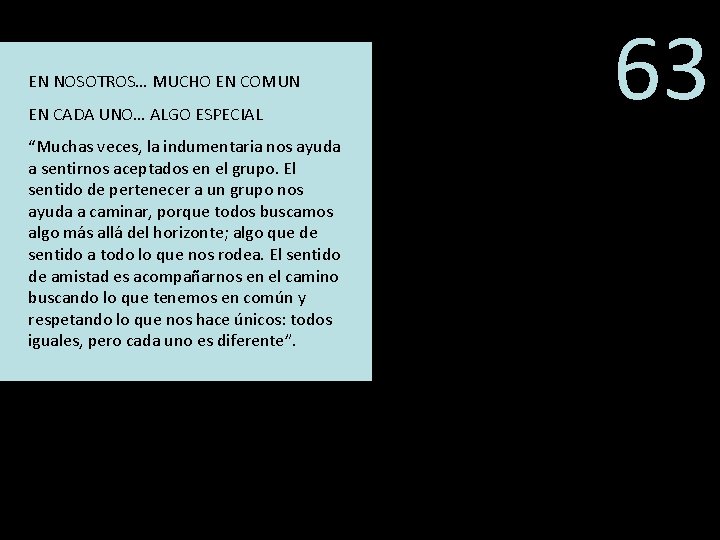 63

EN NOSOTROS… MUCHO EN COMUN

EN CADA UNO… ALGO ESPECIAL

“Muchas veces, la indumentaria nos ayuda a sentirnos aceptados en el grupo. El sentido de pertenecer a un grupo nos ayuda a caminar, porque todos buscamos algo más allá del horizonte; algo que de sentido a todo lo que nos rodea. El sentido de amistad es acompañarnos en el camino buscando lo que tenemos en común y respetando lo que nos hace únicos: todos iguales, pero cada uno es diferente”.